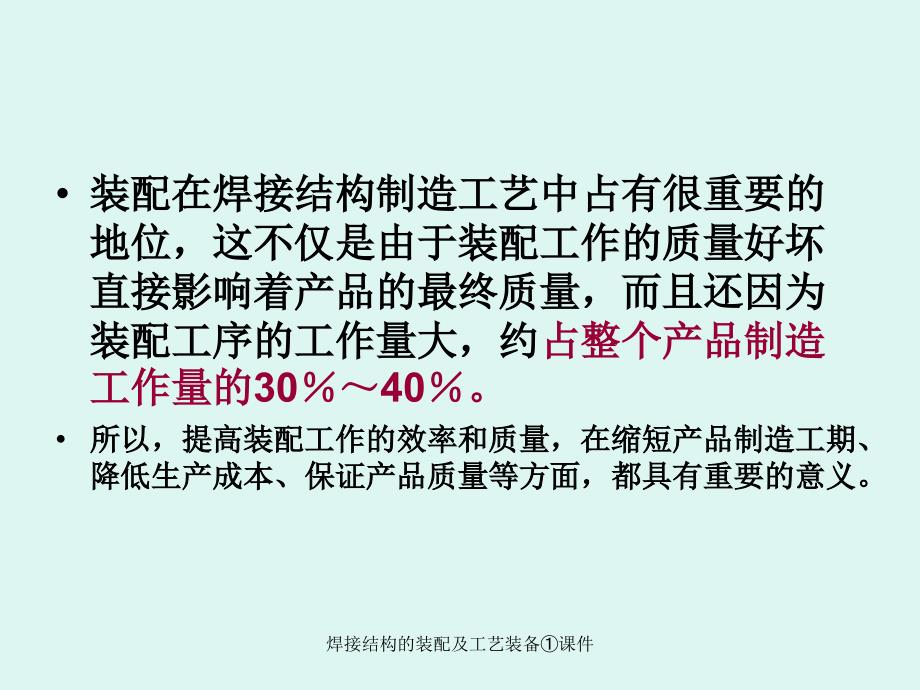 • 装配在焊接结构制造工艺中占有很重要的地位，这不仅是由于装配工作的质量好坏直接影响着产品的最终质量，而且还因为装配工序的工作量大，约占整个产品制造工作量的30％～40％。

• 所以，提高装配工作的效率和质量，在缩短产品制造工期、降低生产成本、保证产品质量等方面，都具有重要的意义。

焊接结构的装配及工艺装备①课件